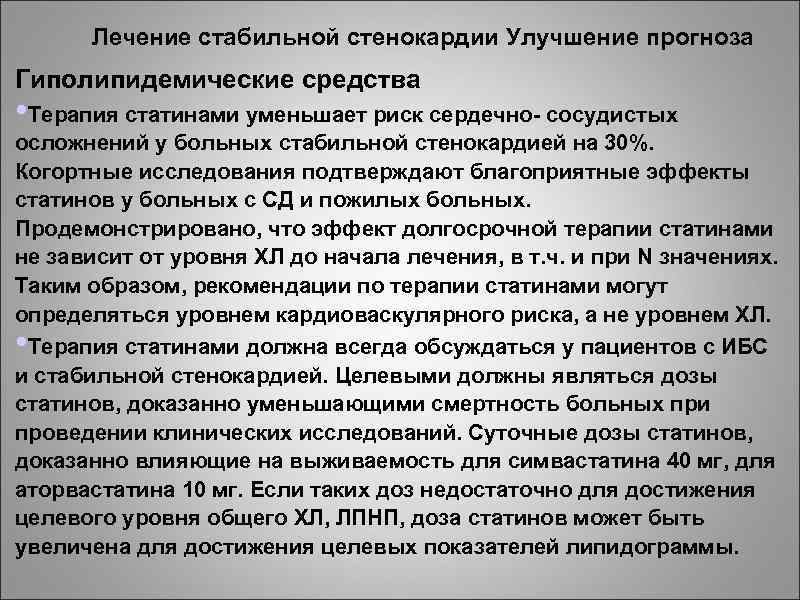 Лечение стабильной стенокардии Улучшение прогноза

Гиполипидемические средства

•Терапия статинами уменьшает риск сердечно- сосудистых осложнений у больных стабильной стенокардией на 30%. Когортные исследования подтверждают благоприятные эффекты статинов у больных с СД и пожилых больных. Продемонстрировано, что эффект долгосрочной терапии статинами не зависит от уровня ХЛ до начала лечения, в т.ч. и при N значениях. Таким образом, рекомендации по терапии статинами могут определяться уровнем кардиоваскулярного риска, а не уровнем ХЛ.

•Терапия статинами должна всегда обсуждаться у пациентов с ИБС и стабильной стенокардией. Целевыми должны являться дозы статинов, доказанно уменьшающими смертность больных при проведении клинических исследований. Суточные дозы статинов, доказанно влияющие на выживаемость для симвастатина 40 мг, для аторвастатина 10 мг. Если таких доз недостаточно для достижения целевого уровня общего ХЛ, ЛПНП, доза статинов может быть увеличена для достижения целевых показателей липидограммы.